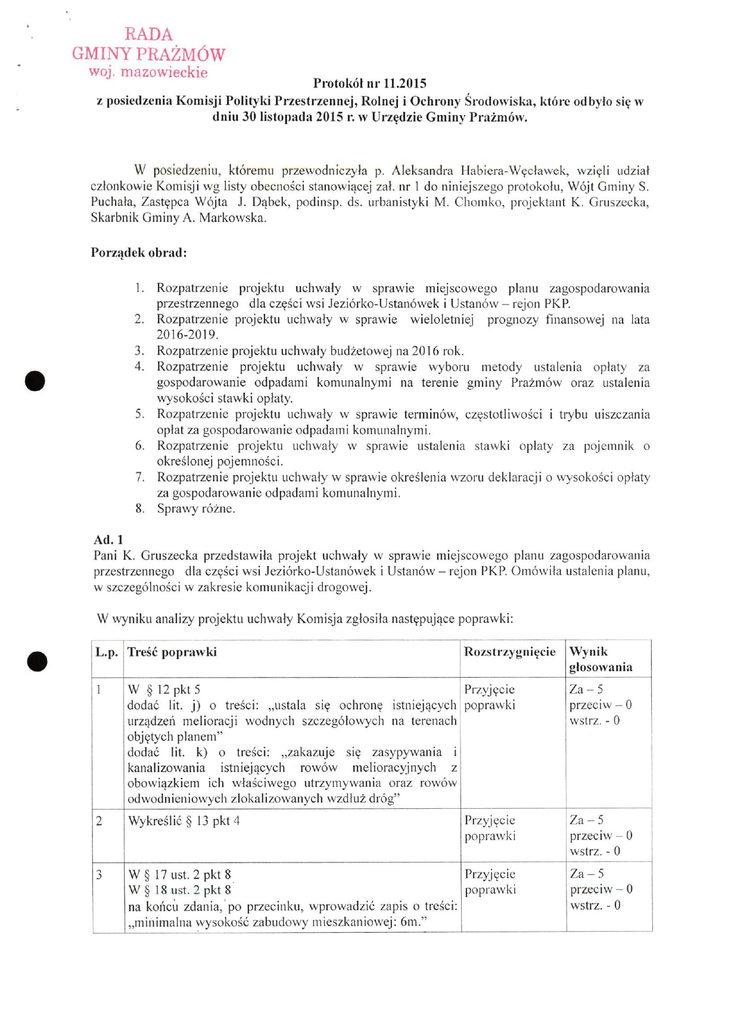 RADA
GMINY PRAŻMÓW
woj. mazowieckie

Protokół nr 11.2015
z posiedzenia Komisji Polityki Przestrzennej, Rolnej i Ochrony Środowiska, które odbyło się w dniu 30 listopada 2015 r. w Urzędzie Gminy Prażmów.

W posiedzeniu, któremu przewodniczyła p. Aleksandra Habiera-Węcławek, wzięli udział członkowie Komisji wg listy obecności stanowiącej zał. nr 1 do niniejszego protokołu, Wójt Gminy S. Puchała, Zastępca Wójta J. Dąbek, podinsp. ds. urbanistyki M. Chomko, projektant K. Gruszecka, Skarbnik Gminy A. Markowska.

Porządek obrad:

1. Rozpatrzenie projektu uchwały w sprawie miejscowego planu zagospodarowania przestrzennego dla części wsi Jeziórko-Ustanówek i Ustanów – rejon PKP.
2. Rozpatrzenie projektu uchwały w sprawie wieloletniej prognozy finansowej na lata 2016-2019.
3. Rozpatrzenie projektu uchwały budżetowej na 2016 rok.
4. Rozpatrzenie projektu uchwały w sprawie wyboru metody ustalenia opłaty za gospodarowanie odpadami komunalnymi na terenie gminy Prażmów oraz ustalenia wysokości stawki opłaty.
5. Rozpatrzenie projektu uchwały w sprawie terminów, częstotliwości i trybu uiszczania opłat za gospodarowanie odpadami komunalnymi.
6. Rozpatrzenie projektu uchwały w sprawie ustalenia stawki opłaty za pojemnik o określonej pojemności.
7. Rozpatrzenie projektu uchwały w sprawie określenia wzoru deklaracji o wysokości opłaty za gospodarowanie odpadami komunalnymi.
8. Sprawy różne.

Ad. 1
Pani K. Gruszecka przedstawiła projekt uchwały w sprawie miejscowego planu zagospodarowania przestrzennego dla części wsi Jeziórko-Ustanówek i Ustanów – rejon PKP. Omówiła ustalenia planu, w szczególności w zakresie komunikacji drogowej.

W wyniku analizy projektu uchwały Komisja zgłosiła następujące poprawki:

| L.p. | Treść poprawki | Rozstrzygnięcie | Wynik głosowania |
|---|---|---|---|
| 1 | W § 12 pkt 5 dodać lit. j) o treści: „ustala się ochronę istniejących urządzeń melioracji wodnych szczegółowych na terenach objętych planem" dodać lit. k) o treści: „zakazuje się zasypywania i kanalizowania istniejących rowów melioracyjnych z obowiązkiem ich właściwego utrzymywania oraz rowów odwodnieniowych zlokalizowanych wzdłuż dróg" | Przyjęcie poprawki | Za – 5 przeciw – 0 wstrz. - 0 |
| 2 | Wykreślić § 13 pkt 4 | Przyjęcie poprawki | Za – 5 przeciw – 0 wstrz. - 0 |
| 3 | W § 17 ust. 2 pkt 8 W § 18 ust. 2 pkt 8 na końcu zdania, po przecinku, wprowadzić zapis o treści: „minimalna wysokość zabudowy mieszkaniowej: 6m." | Przyjęcie poprawki | Za – 5 przeciw – 0 wstrz. - 0 |